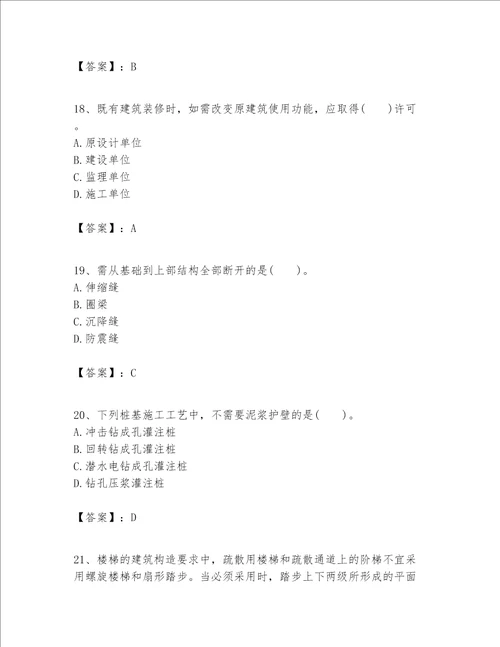 【答案】：B

18、既有建筑装修时，如需改变原建筑使用功能，应取得(　　)许可。
A.原设计单位
B.建设单位
C.监理单位
D.施工单位

【答案】：A

19、需从基础到上部结构全部断开的是(　　)。
A.伸缩缝
B.圈梁
C.沉降缝
D.防震缝

【答案】：C

20、下列桩基施工工艺中，不需要泥浆护壁的是(　　)。
A.冲击钻成孔灌注桩
B.回转钻成孔灌注桩
C.潜水电钻成孔灌注桩
D.钻孔压浆灌注桩

【答案】：D

21、楼梯的建筑构造要求中，疏散用楼梯和疏散通道上的阶梯不宜采用螺旋楼梯和扇形踏步。当必须采用时，踏步上下两级所形成的平面